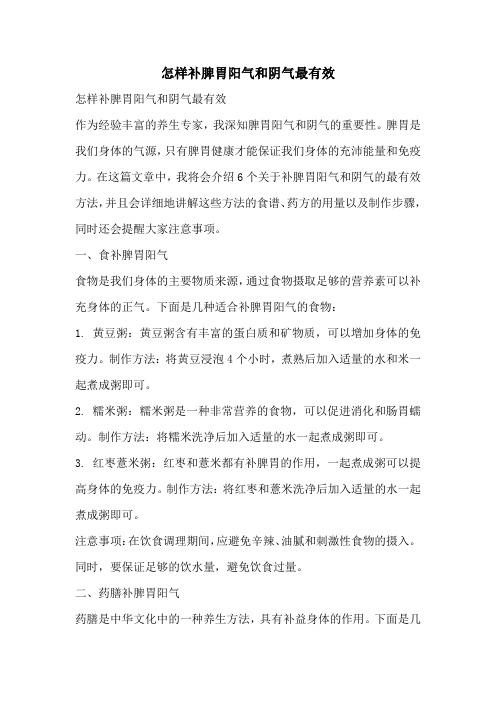 怎样补脾胃阳气和阴气最有效

怎样补脾胃阳气和阴气最有效

作为经验丰富的养生专家，我深知脾胃阳气和阴气的重要性。脾胃是我们身体的气源，只有脾胃健康才能保证我们身体的充沛能量和免疫力。在这篇文章中，我将会介绍6个关于补脾胃阳气和阴气的最有效方法，并且会详细地讲解这些方法的食谱、药方的用量以及制作步骤，同时还会提醒大家注意事项。

一、食补脾胃阳气

食物是我们身体的主要物质来源，通过食物摄取足够的营养素可以补充身体的正气。下面是几种适合补脾胃阳气的食物：

1. 黄豆粥：黄豆粥含有丰富的蛋白质和矿物质，可以增加身体的免疫力。制作方法：将黄豆浸泡4个小时，煮熟后加入适量的水和米一起煮成粥即可。

2. 糯米粥：糯米粥是一种非常营养的食物，可以促进消化和肠胃蠕动。制作方法：将糯米洗净后加入适量的水一起煮成粥即可。

3. 红枣薏米粥：红枣和薏米都有补脾胃的作用，一起煮成粥可以提高身体的免疫力。制作方法：将红枣和薏米洗净后加入适量的水一起煮成粥即可。

注意事项：在饮食调理期间，应避免辛辣、油腻和刺激性食物的摄入。同时，要保证足够的饮水量，避免饮食过量。

二、药膳补脾胃阳气

药膳是中华文化中的一种养生方法，具有补益身体的作用。下面是几